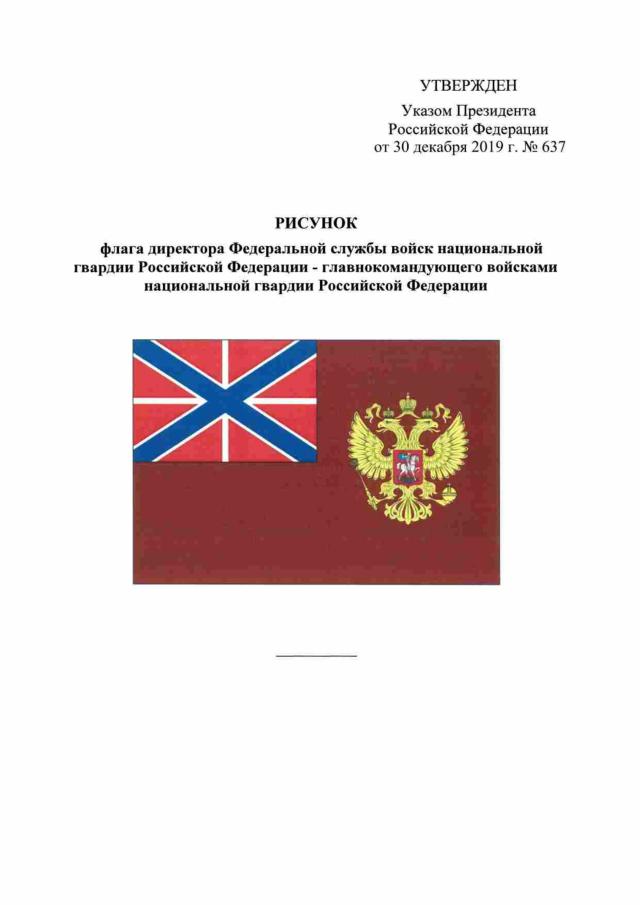 УТВЕРЖДЕН

Указом Президента Российской Федерации от 30 декабря 2019 г. № 637

РИСУНОК

флага директора Федеральной службы войск национальной гвардии Российской Федерации - главнокомандующего войсками национальной гвардии Российской Федерации